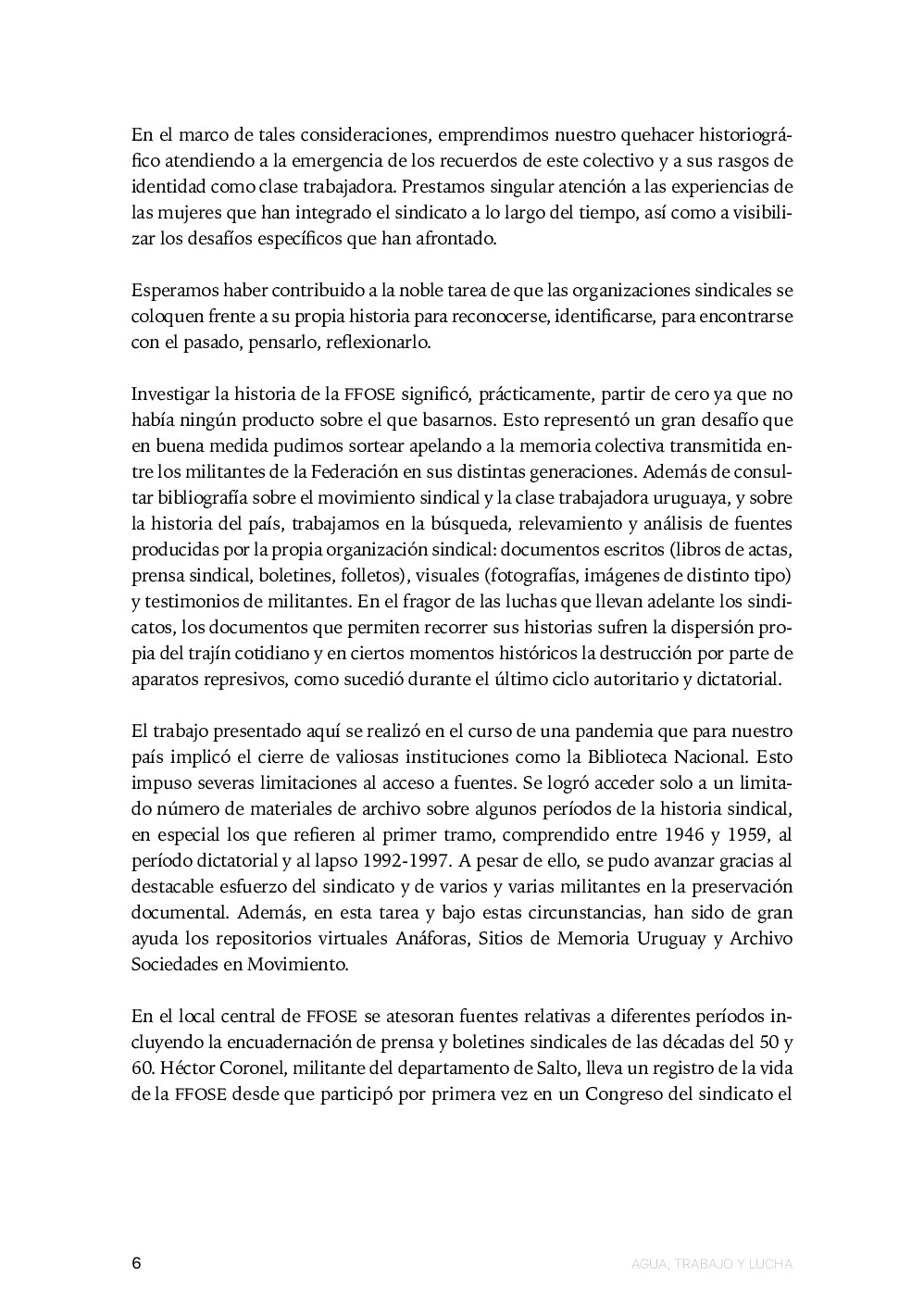 En el marco de tales consideraciones, emprendimos nuestro quehacer historiográfico atendiendo a la emergencia de los recuerdos de este colectivo y a sus rasgos de identidad como clase trabajadora. Prestamos singular atención a las experiencias de las mujeres que han integrado el sindicato a lo largo del tiempo, así como a visibilizar los desafíos específicos que han afrontado.

Esperamos haber contribuido a la noble tarea de que las organizaciones sindicales se coloquen frente a su propia historia para reconocerse, identificarse, para encontrarse con el pasado, pensarlo, reflexionarlo.

Investigar la historia de la FFOSE significó, prácticamente, partir de cero ya que no había ningún producto sobre el que basarnos. Esto representó un gran desafío que en buena medida pudimos sortear apelando a la memoria colectiva transmitida entre los militantes de la Federación en sus distintas generaciones. Además de consultar bibliografía sobre el movimiento sindical y la clase trabajadora uruguaya, y sobre la historia del país, trabajamos en la búsqueda, relevamiento y análisis de fuentes producidas por la propia organización sindical: documentos escritos (libros de actas, prensa sindical, boletines, folletos), visuales (fotografías, imágenes de distinto tipo) y testimonios de militantes. En el fragor de las luchas que llevan adelante los sindicatos, los documentos que permiten recorrer sus historias sufren la dispersión propia del trajín cotidiano y en ciertos momentos históricos la destrucción por parte de aparatos represivos, como sucedió durante el último ciclo autoritario y dictatorial.

El trabajo presentado aquí se realizó en el curso de una pandemia que para nuestro país implicó el cierre de valiosas instituciones como la Biblioteca Nacional. Esto impuso severas limitaciones al acceso a fuentes. Se logró acceder solo a un limitado número de materiales de archivo sobre algunos períodos de la historia sindical, en especial los que refieren al primer tramo, comprendido entre 1946 y 1959, al período dictatorial y al lapso 1992-1997. A pesar de ello, se pudo avanzar gracias al destacable esfuerzo del sindicato y de varios y varias militantes en la preservación documental. Además, en esta tarea y bajo estas circunstancias, han sido de gran ayuda los repositorios virtuales Anáforas, Sitios de Memoria Uruguay y Archivo Sociedades en Movimiento.

En el local central de FFOSE se atesoran fuentes relativas a diferentes períodos incluyendo la encuadernación de prensa y boletines sindicales de las décadas del 50 y 60. Héctor Coronel, militante del departamento de Salto, lleva un registro de la vida de la FFOSE desde que participó por primera vez en un Congreso del sindicato el

6

AGUA, TRABAJO Y LUCHA